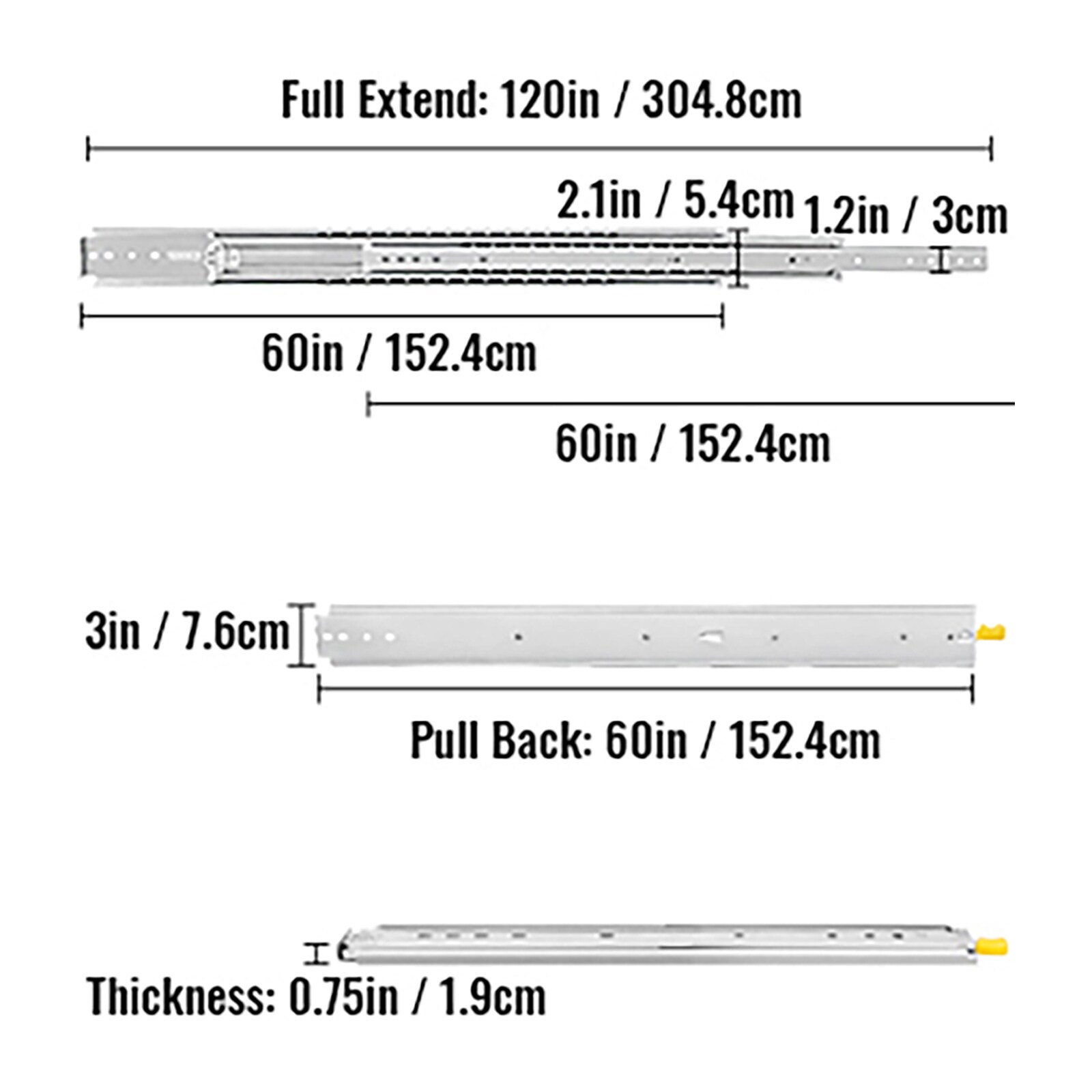 Full Extend: 120in / 304.8cm

2.1in / 5.4cm

1.2in / 3cm

60in / 152.4cm

60in / 152.4cm

3in / 7.6cm

Pull Back: 60in / 152.4cm

Thickness: 0.75in / 1.9cm